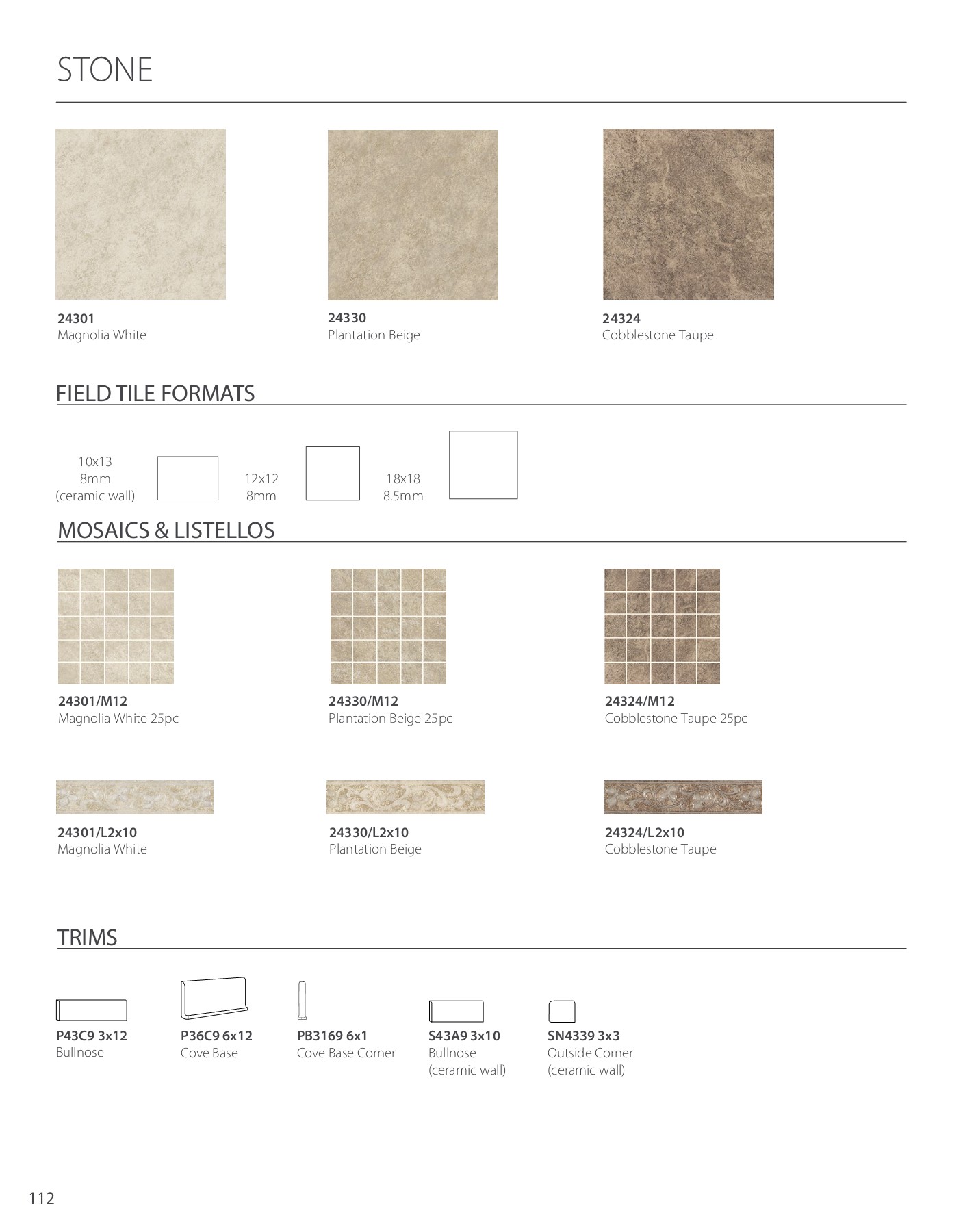 STONE

24301
Magnolia White

24330
Plantation Beige

24324
Cobblestone Taupe

FIELD TILE FORMATS

10x13
8mm
(ceramic wall)

12x12
8mm

18x18
8.5mm

MOSAICS & LISTELLOS

24301/M12
Magnolia White 25pc

24330/M12
Plantation Beige 25pc

24324/M12
Cobblestone Taupe 25pc

24301/L2x10
Magnolia White

24330/L2x10
Plantation Beige

24324/L2x10
Cobblestone Taupe

TRIMS

P43C9 3x12
Bullnose

P36C9 6x12
Cove Base

PB3169 6x1
Cove Base Corner

S43A9 3x10
Bullnose
(ceramic wall)

SN4339 3x3
Outside Corner
(ceramic wall)

112